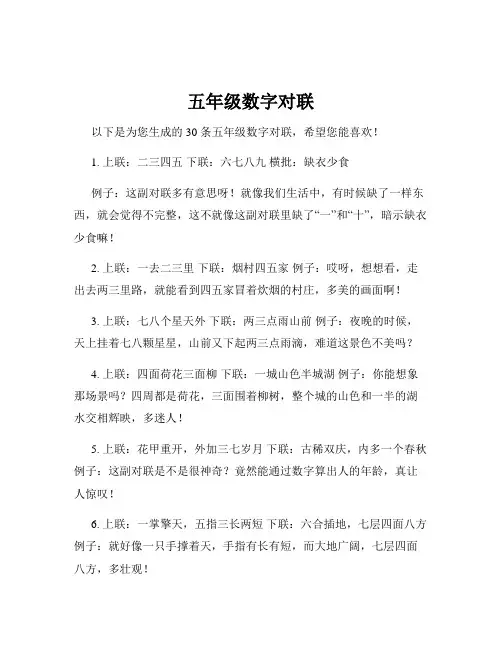 五年级数字对联

以下是为您生成的 30 条五年级数字对联，希望您能喜欢！

1. 上联：二三四五 下联：六七八九 横批：缺衣少食

例子：这副对联多有意思呀！就像我们生活中，有时候缺了一样东西，就会觉得不完整，这不就像这副对联里缺了“一”和“十”，暗示缺衣少食嘛！

2. 上联：一去二三里 下联：烟村四五家 例子：哎呀，想想看，走出去两三里路，就能看到四五家冒着炊烟的村庄，多美的画面啊！

3. 上联：七八个星天外 下联：两三点雨山前 例子：夜晚的时候，天上挂着七八颗星星，山前又下起两三点雨滴，难道这景色不美吗？

4. 上联：四面荷花三面柳 下联：一城山色半城湖 例子：你能想象那场景吗？四周都是荷花，三面围着柳树，整个城的山色和一半的湖水交相辉映，多迷人！

5. 上联：花甲重开，外加三七岁月 下联：古稀双庆，内多一个春秋 例子：这副对联是不是很神奇？竟然能通过数字算出人的年龄，真让人惊叹！

6. 上联：一掌擎天，五指三长两短 下联：六合插地，七层四面八方 例子：就好像一只手撑着天，手指有长有短，而大地广阔，七层四面八方，多壮观！